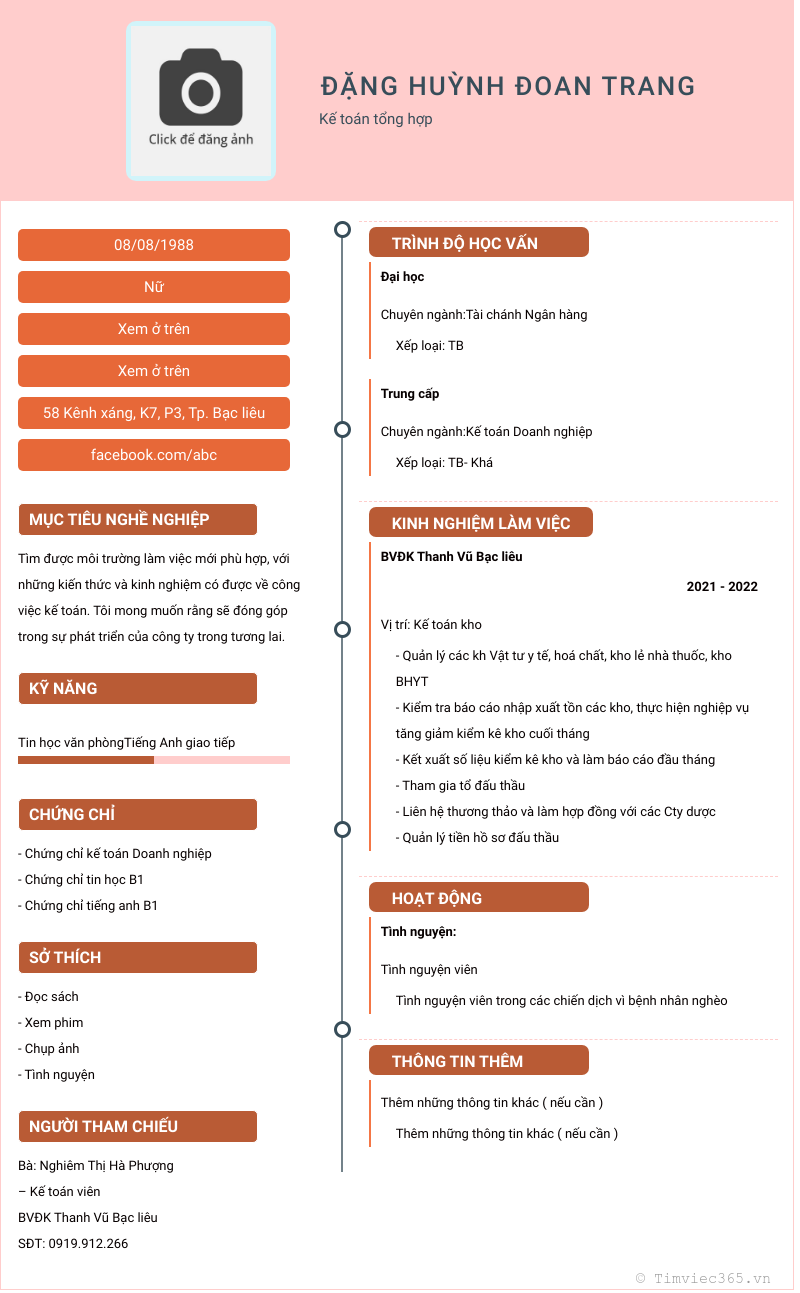 Click để đăng ảnh

ĐẶNG HUỲNH ĐOAN TRANG

Kế toán tổng hợp

08/08/1988

Nữ

Xem ở trên

Xem ở trên

58 Kênh xáng, K7, P3, Tp. Bạc liêu

facebook.com/abc

MỤC TIÊU NGHỀ NGHIỆP

Tìm được môi trường làm việc mới phù hợp, với những kiến thức và kinh nghiệm có được về công việc kế toán. Tôi mong muốn rằng sẽ đóng góp trong sự phát triển của công ty trong tương lai.

KỸ NĂNG

Tin học văn phòngTiếng Anh giao tiếp

CHỨNG CHỈ

- Chứng chỉ kế toán Doanh nghiệp
- Chứng chỉ tin học B1
- Chứng chỉ tiếng anh B1

SỞ THÍCH

- Đọc sách
- Xem phim
- Chụp ảnh
- Tình nguyện

NGƯỜI THAM CHIẾU

Bà: Nghiêm Thị Hà Phượng
– Kế toán viên
BVĐK Thanh Vũ Bạc liêu
SĐT: 0919.912.266

TRÌNH ĐỘ HỌC VẤN

Đại học

Chuyên ngành:Tài chánh Ngân hàng

Xếp loại: TB

Trung cấp

Chuyên ngành:Kế toán Doanh nghiệp

Xếp loại: TB- Khá

KINH NGHIỆM LÀM VIỆC

BVĐK Thanh Vũ Bạc liêu

2021 - 2022

Vị trí: Kế toán kho

- Quản lý các kh Vật tư y tế, hoá chất, kho lẻ nhà thuốc, kho BHYT
- Kiểm tra báo cáo nhập xuất tồn các kho, thực hiện nghiệp vụ tăng giảm kiểm kê kho cuối tháng
- Kết xuất số liệu kiểm kê kho và làm báo cáo đầu tháng
- Tham gia tổ đấu thầu
- Liên hệ thương thảo và làm hợp đồng với các Cty dược
- Quản lý tiền hồ sơ đấu thầu

HOẠT ĐỘNG

Tình nguyện:

Tình nguyện viên

Tình nguyện viên trong các chiến dịch vì bệnh nhân nghèo

THÔNG TIN THÊM

Thêm những thông tin khác ( nếu cần )

Thêm những thông tin khác ( nếu cần )

© Timviec365.vn